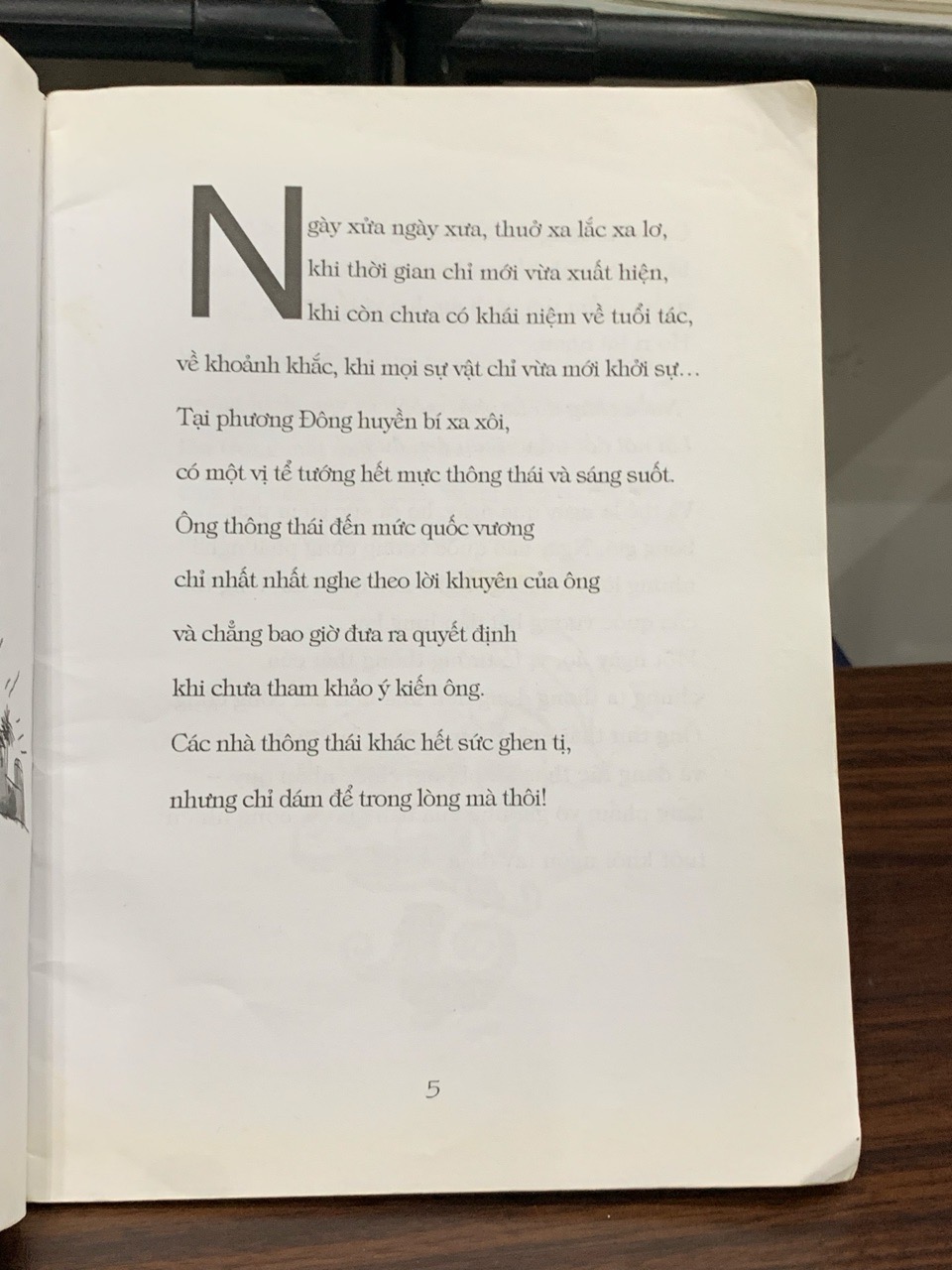 Ngày xửa ngày xưa, thuở xa lắc xa lơ,
khi thời gian chỉ mới vừa xuất hiện,
khi còn chưa có khái niệm về tuổi tác,
về khoảnh khắc, khi mọi sự vật chỉ vừa mới khởi sự...
Tại phương Đông huyền bí xa xôi,
có một vị tể tướng hết mực thông thái và sáng suốt.
Ông thông thái đến mức quốc vương
chỉ nhất nhất nghe theo lời khuyên của ông
và chẳng bao giờ đưa ra quyết định
khi chưa tham khảo ý kiến ông.
Các nhà thông thái khác hết sức ghen tị,
nhưng chỉ dám để trong lòng mà thôi!

5